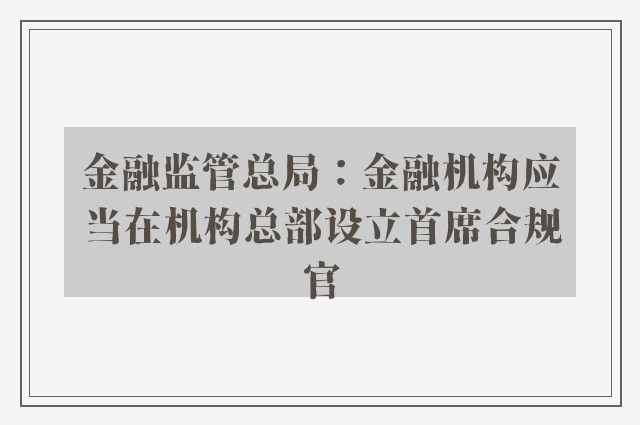 金融监管总局：金融机构应当在机构总部设立首席合规官